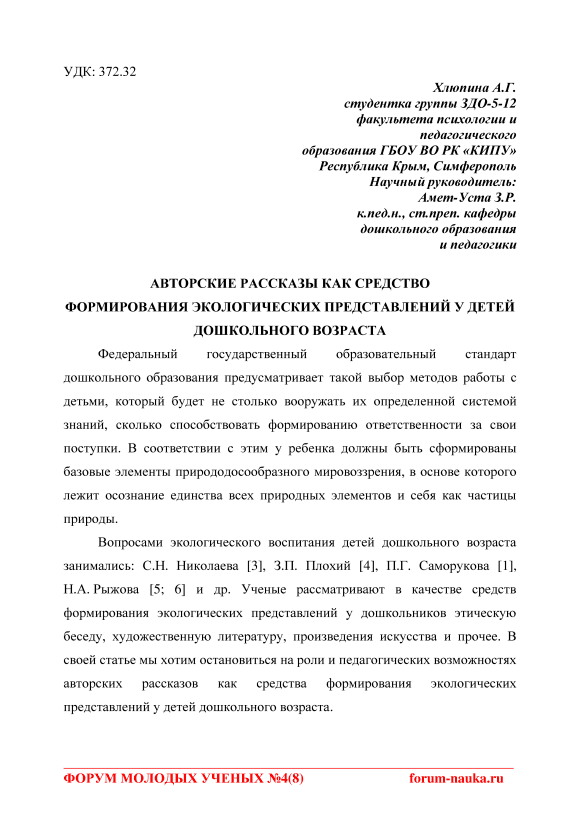 УДК: 372.32

Хлюпина А.Г.
студентка группы ЗДО-5-12
факультета психологии и
педагогического
образования ГБОУ ВО РК «КИПУ»
Республика Крым, Симферополь
Научный руководитель:
Амет-Уста З.Р.
к.пед.н., ст.преп. кафедры
дошкольного образования
и педагогики

АВТОРСКИЕ РАССКАЗЫ КАК СРЕДСТВО ФОРМИРОВАНИЯ ЭКОЛОГИЧЕСКИХ ПРЕДСТАВЛЕНИЙ У ДЕТЕЙ ДОШКОЛЬНОГО ВОЗРАСТА

Федеральный государственный образовательный стандарт дошкольного образования предусматривает такой выбор методов работы с детьми, который будет не столько вооружать их определенной системой знаний, сколько способствовать формированию ответственности за свои поступки. В соответствии с этим у ребенка должны быть сформированы базовые элементы природодосообразного мировоззрения, в основе которого лежит осознание единства всех природных элементов и себя как частицы природы.

Вопросами экологического воспитания детей дошкольного возраста занимались: С.Н. Николаева [3], З.П. Плохий [4], П.Г. Саморукова [1], Н.А. Рыжова [5; 6] и др. Ученые рассматривают в качестве средств формирования экологических представлений у дошкольников этическую беседу, художественную литературу, произведения искусства и прочее. В своей статье мы хотим остановиться на роли и педагогических возможностях авторских рассказов как средства формирования экологических представлений у детей дошкольного возраста.

ФОРУМ МОЛОДЫХ УЧЕНЫХ №4(8) forum-nauka.ru